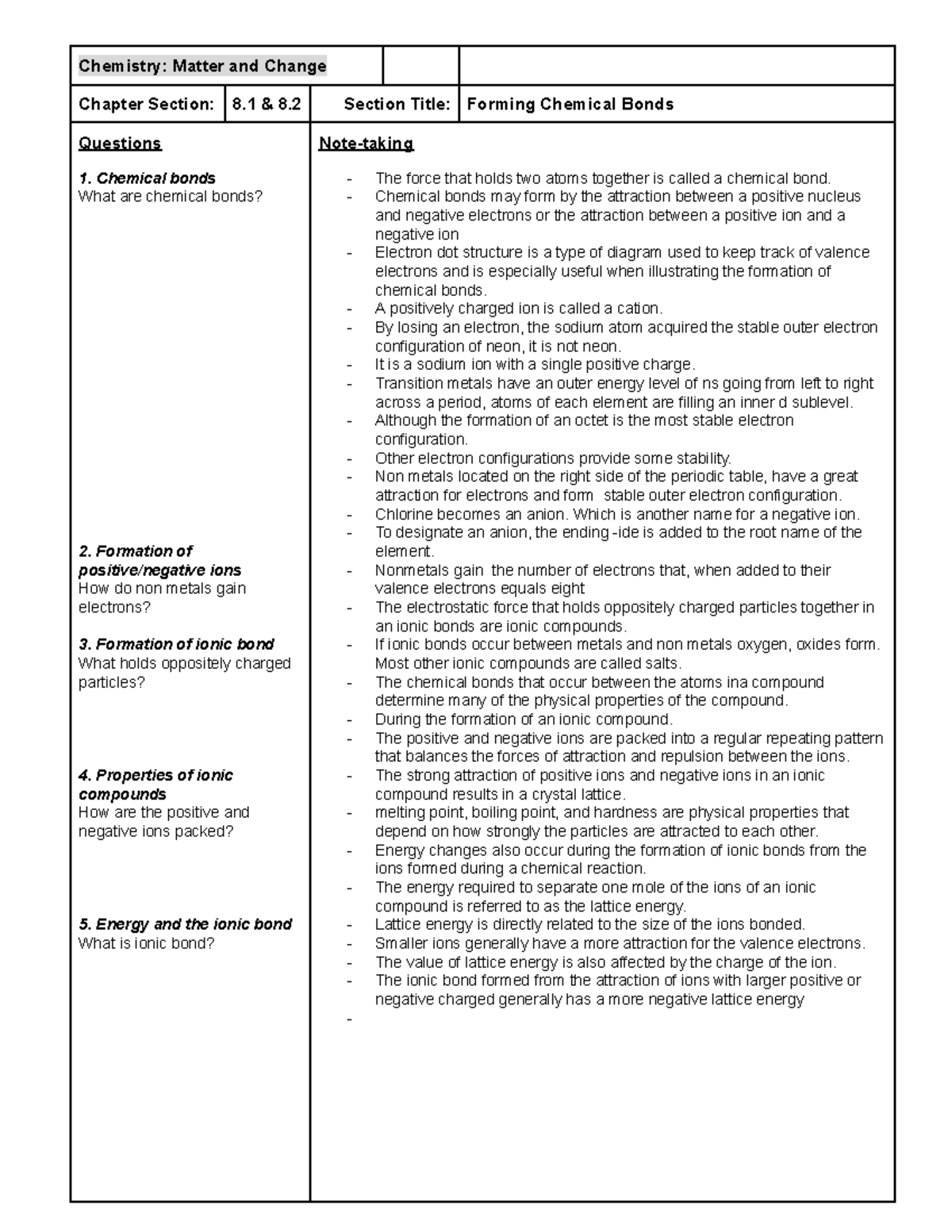 Chemistry: Matter and Change

Chapter Section: 8.1 & 8.2 Section Title: Forming Chemical Bonds

Questions

1. Chemical bonds
What are chemical bonds?

2. Formation of positive/negative ions
How do non metals gain electrons?

3. Formation of ionic bond
What holds oppositely charged particles?

4. Properties of ionic compounds
How are the positive and negative ions packed?

5. Energy and the ionic bond
What is ionic bond?

Note-taking

- The force that holds two atoms together is called a chemical bond.
- Chemical bonds may form by the attraction between a positive nucleus and negative electrons or the attraction between a positive ion and a negative ion
- Electron dot structure is a type of diagram used to keep track of valence electrons and is especially useful when illustrating the formation of chemical bonds.
- A positively charged ion is called a cation.
- By losing an electron, the sodium atom acquired the stable outer electron configuration of neon, it is not neon.
- It is a sodium ion with a single positive charge.
- Transition metals have an outer energy level of ns going from left to right across a period, atoms of each element are filling an inner d sublevel.
- Although the formation of an octet is the most stable electron configuration.
- Other electron configurations provide some stability.
- Non metals located on the right side of the periodic table, have a great attraction for electrons and form stable outer electron configuration.
- Chlorine becomes an anion. Which is another name for a negative ion.
- To designate an anion, the ending -ide is added to the root name of the element.
- Nonmetals gain the number of electrons that, when added to their valence electrons equals eight
- The electrostatic force that holds oppositely charged particles together in an ionic bonds are ionic compounds.
- If ionic bonds occur between metals and non metals oxygen, oxides form. Most other ionic compounds are called salts.
- The chemical bonds that occur between the atoms ina compound determine many of the physical properties of the compound.
- During the formation of an ionic compound.
- The positive and negative ions are packed into a regular repeating pattern that balances the forces of attraction and repulsion between the ions.
- The strong attraction of positive ions and negative ions in an ionic compound results in a crystal lattice.
- melting point, boiling point, and hardness are physical properties that depend on how strongly the particles are attracted to each other.
- Energy changes also occur during the formation of ionic bonds from the ions formed during a chemical reaction.
- The energy required to separate one mole of the ions of an ionic compound is referred to as the lattice energy.
- Lattice energy is directly related to the size of the ions bonded.
- Smaller ions generally have a more attraction for the valence electrons.
- The value of lattice energy is also affected by the charge of the ion.
- The ionic bond formed from the attraction of ions with larger positive or negative charged generally has a more negative lattice energy
-